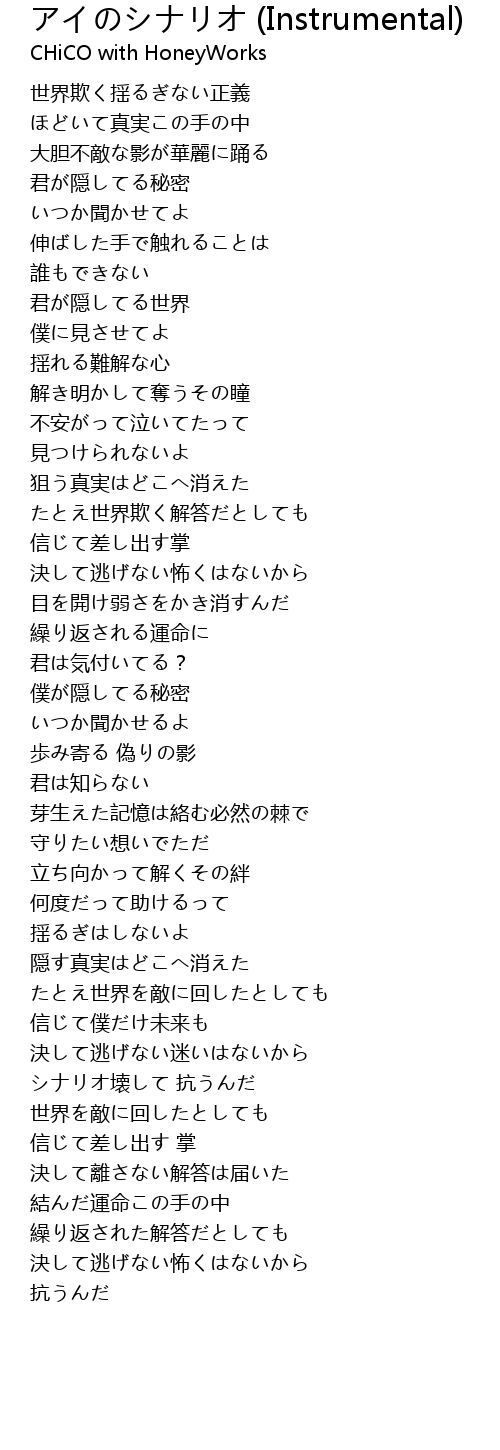 アイのシナリオ (Instrumental)
CHiCO with HoneyWorks

世界欺く揺るぎない正義
ほどいて真実この手の中
大胆不敵な影が華麗に踊る
君が隠してる秘密
いつか聞かせてよ
伸ばした手で触れることは
誰もできない
君が隠してる世界
僕に見させてよ
揺れる難解な心
解き明かして奪うその瞳
不安がって泣いてたって
見つけられないよ
狙う真実はどこへ消えた
たとえ世界欺く解答だとしても
信じて差し出す掌
決して逃げない怖くはないから
目を開け弱さをかき消すんだ
繰り返される運命に
君は気付いてる？
僕が隠してる秘密
いつか聞かせるよ
歩み寄る 偽りの影
君は知らない
芽生えた記憶は絡む必然の棘で
守りたい想いでただ
立ち向かって解くその絆
何度だって助けるって
揺るぎはしないよ
隠す真実はどこへ消えた
たとえ世界を敵に回したとしても
信じて僕だけ未来も
決して逃げない迷いはないから
シナリオ壊して 抗うんだ
世界を敵に回したとしても
信じて差し出す 掌
決して離さない解答は届いた
結んだ運命この手の中
繰り返された解答だとしても
決して逃げない怖くはないから
抗うんだ